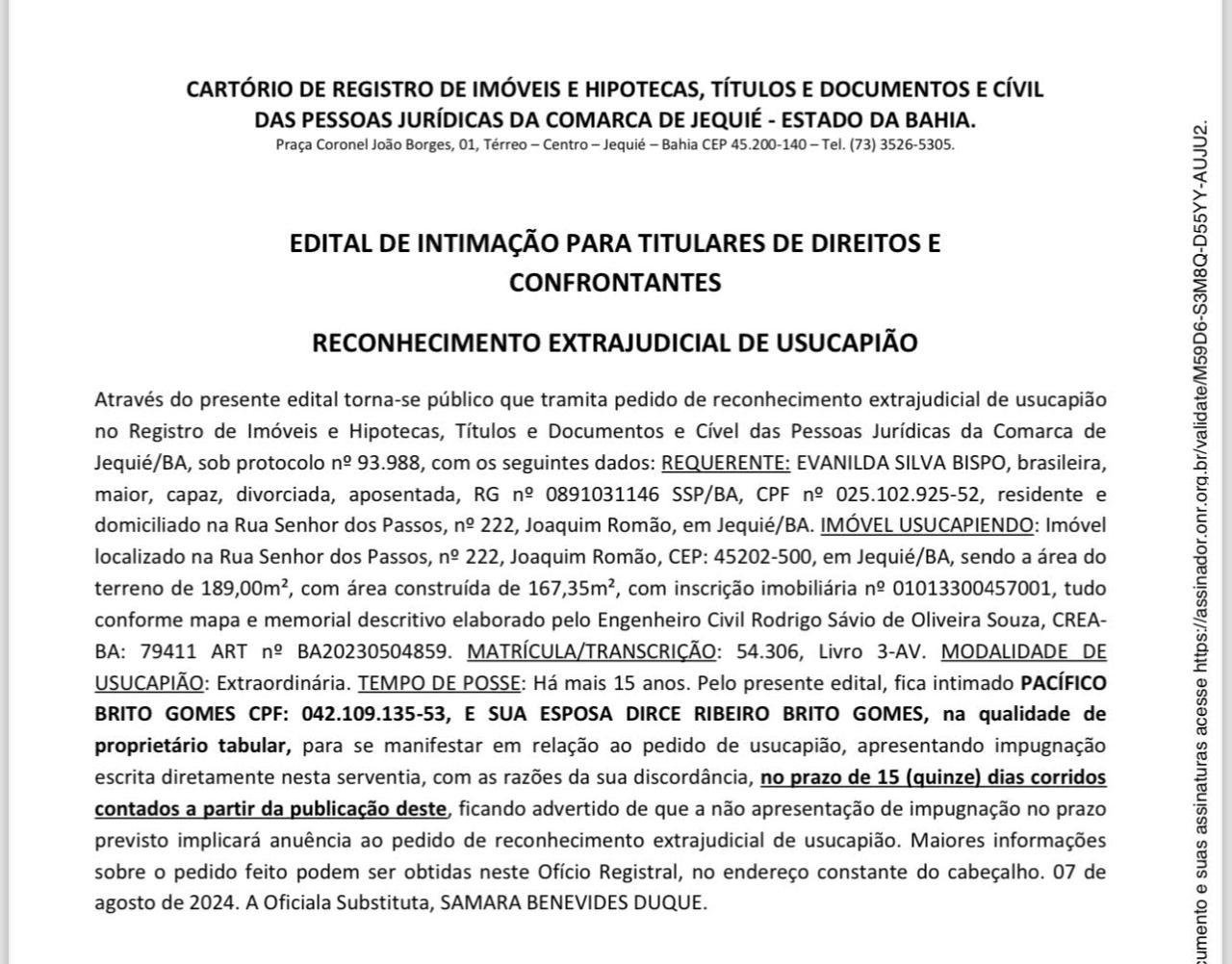 CARTÓRIO DE REGISTRO DE IMÓVEIS E HIPOTECAS, TÍTULOS E DOCUMENTOS E CÍVIL DAS PESSOAS JURÍDICAS DA COMARCA DE JEQUIÉ - ESTADO DA BAHIA.
Praça Coronel João Borges, 01, Térreo – Centro – Jequié – Bahia CEP 45.200-140 – Tel. (73) 3526-5305.

EDITAL DE INTIMAÇÃO PARA TITULARES DE DIREITOS E CONFRONTANTES

RECONHECIMENTO EXTRAJUDICIAL DE USUCAPIÃO

Através do presente edital torna-se público que tramita pedido de reconhecimento extrajudicial de usucapião no Registro de Imóveis e Hipotecas, Títulos e Documentos e Cível das Pessoas Jurídicas da Comarca de Jequié/BA, sob protocolo nº 93.988, com os seguintes dados: REQUERENTE: EVANILDA SILVA BISPO, brasileira, maior, capaz, divorciada, aposentada, RG nº 0891031146 SSP/BA, CPF nº 025.102.925-52, residente e domiciliado na Rua Senhor dos Passos, nº 222, Joaquim Romão, em Jequié/BA. IMÓVEL USUCAPIENDO: Imóvel localizado na Rua Senhor dos Passos, nº 222, Joaquim Romão, CEP: 45202-500, em Jequié/BA, sendo a área do terreno de 189,00m², com área construída de 167,35m², com inscrição imobiliária nº 01013300457001, tudo conforme mapa e memorial descritivo elaborado pelo Engenheiro Civil Rodrigo Sávio de Oliveira Souza, CREA-BA: 79411 ART nº BA20230504859. MATRÍCULA/TRANSCRIÇÃO: 54.306, Livro 3-AV. MODALIDADE DE USUCAPIÃO: Extraordinária. TEMPO DE POSSE: Há mais 15 anos. Pelo presente edital, fica intimado PACÍFICO BRITO GOMES CPF: 042.109.135-53, E SUA ESPOSA DIRCE RIBEIRO BRITO GOMES, na qualidade de proprietário tabular, para se manifestar em relação ao pedido de usucapião, apresentando impugnação escrita diretamente nesta serventia, com as razões da sua discordância, no prazo de 15 (quinze) dias corridos contados a partir da publicação deste, ficando advertido de que a não apresentação de impugnação no prazo previsto implicará anuência ao pedido de reconhecimento extrajudicial de usucapião. Maiores informações sobre o pedido feito podem ser obtidas neste Ofício Registral, no endereço constante do cabeçalho. 07 de agosto de 2024. A Oficiala Substituta, SAMARA BENEVIDES DUQUE.

cumento e suas assinaturas acesse https://assinador.onr.org.br/validate/M59D6-S3M8Q-D55YY-AUJU2.